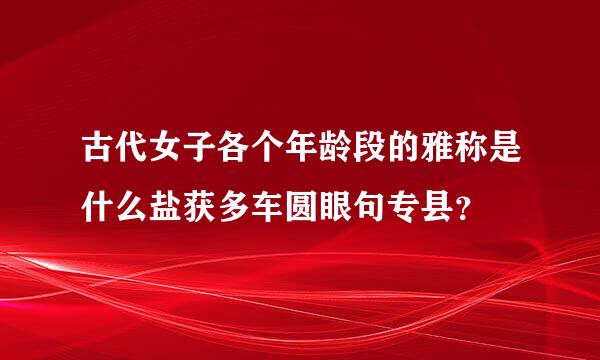 古代女子各个年龄段的雅称是什么盐获多车圆眼句专县?